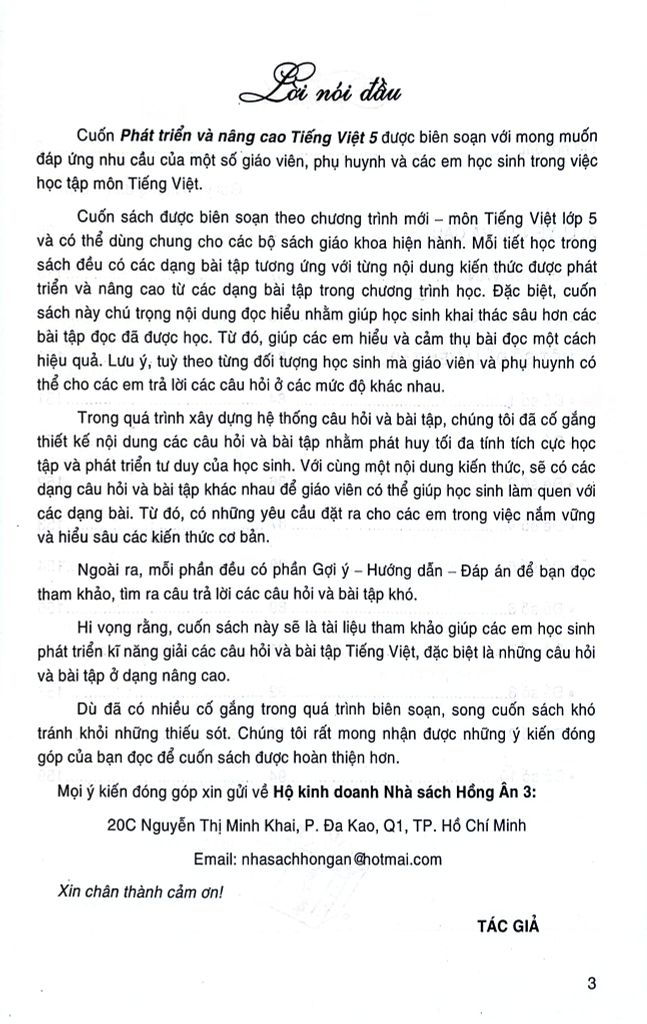 Lời nói đầu

Cuốn Phát triển và nâng cao Tiếng Việt 5 được biên soạn với mong muốn đáp ứng nhu cầu của một số giáo viên, phụ huynh và các em học sinh trong việc học tập môn Tiếng Việt.

Cuốn sách được biên soạn theo chương trình mới – môn Tiếng Việt lớp 5 và có thể dùng chung cho các bộ sách giáo khoa hiện hành. Mỗi tiết học trong sách đều có các dạng bài tập tương ứng với từng nội dung kiến thức được phát triển và nâng cao từ các dạng bài tập trong chương trình học. Đặc biệt, cuốn sách này chú trọng nội dung đọc hiểu nhằm giúp học sinh khai thác sâu hơn các bài tập đọc đã được học. Từ đó, giúp các em hiểu và cảm thụ bài đọc một cách hiệu quả. Lưu ý, tuỳ theo từng đối tượng học sinh mà giáo viên và phụ huynh có thể cho các em trả lời các câu hỏi ở các mức độ khác nhau.

Trong quá trình xây dựng hệ thống câu hỏi và bài tập, chúng tôi đã cố gắng thiết kế nội dung các câu hỏi và bài tập nhằm phát huy tối đa tính tích cực học tập và phát triển tư duy của học sinh. Với cùng một nội dung kiến thức, sẽ có các dạng câu hỏi và bài tập khác nhau để giáo viên có thể giúp học sinh làm quen với các dạng bài. Từ đó, có những yêu cầu đặt ra cho các em trong việc nắm vững và hiểu sâu các kiến thức cơ bản.

Ngoài ra, mỗi phần đều có phần Gợi ý – Hướng dẫn – Đáp án để bạn đọc tham khảo, tìm ra câu trả lời các câu hỏi và bài tập khó.

Hi vọng rằng, cuốn sách này sẽ là tài liệu tham khảo giúp các em học sinh phát triển kĩ năng giải các câu hỏi và bài tập Tiếng Việt, đặc biệt là những câu hỏi và bài tập ở dạng nâng cao.

Dù đã có nhiều cố gắng trong quá trình biên soạn, song cuốn sách khó tránh khỏi những thiếu sót. Chúng tôi rất mong nhận được những ý kiến đóng góp của bạn đọc để cuốn sách được hoàn thiện hơn.

Mọi ý kiến đóng góp xin gửi về Hộ kinh doanh Nhà sách Hồng Ân 3:

20C Nguyễn Thị Minh Khai, P. Đa Kao, Q1, TP. Hồ Chí Minh

Email: nhasachhongan@hotmai.com

Xin chân thành cảm ơn!

TÁC GIẢ

3